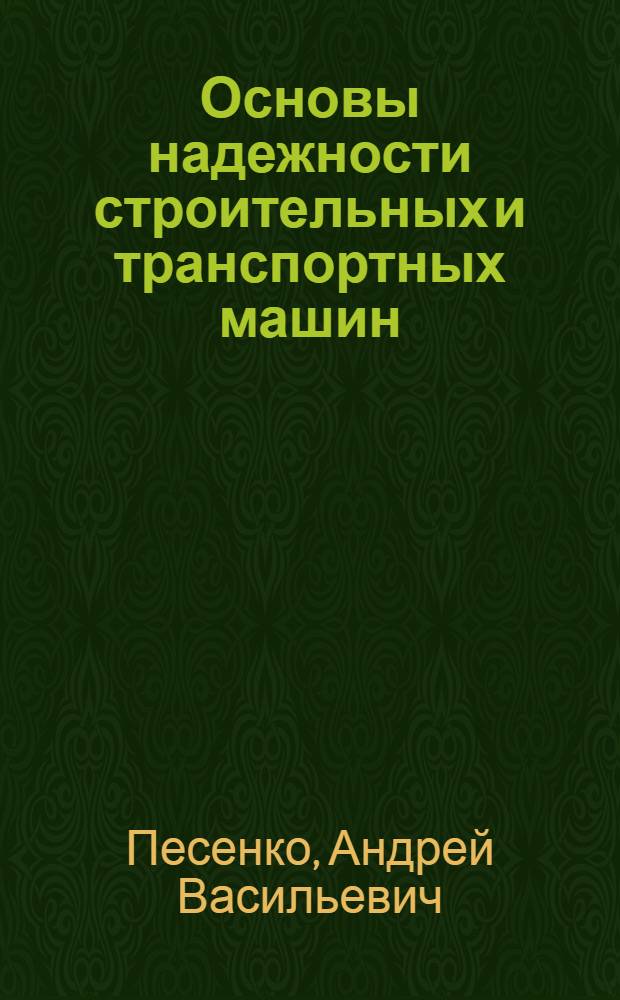 Основы надежности строительных и транспортных машин

Песенко, Андрей Васильевич